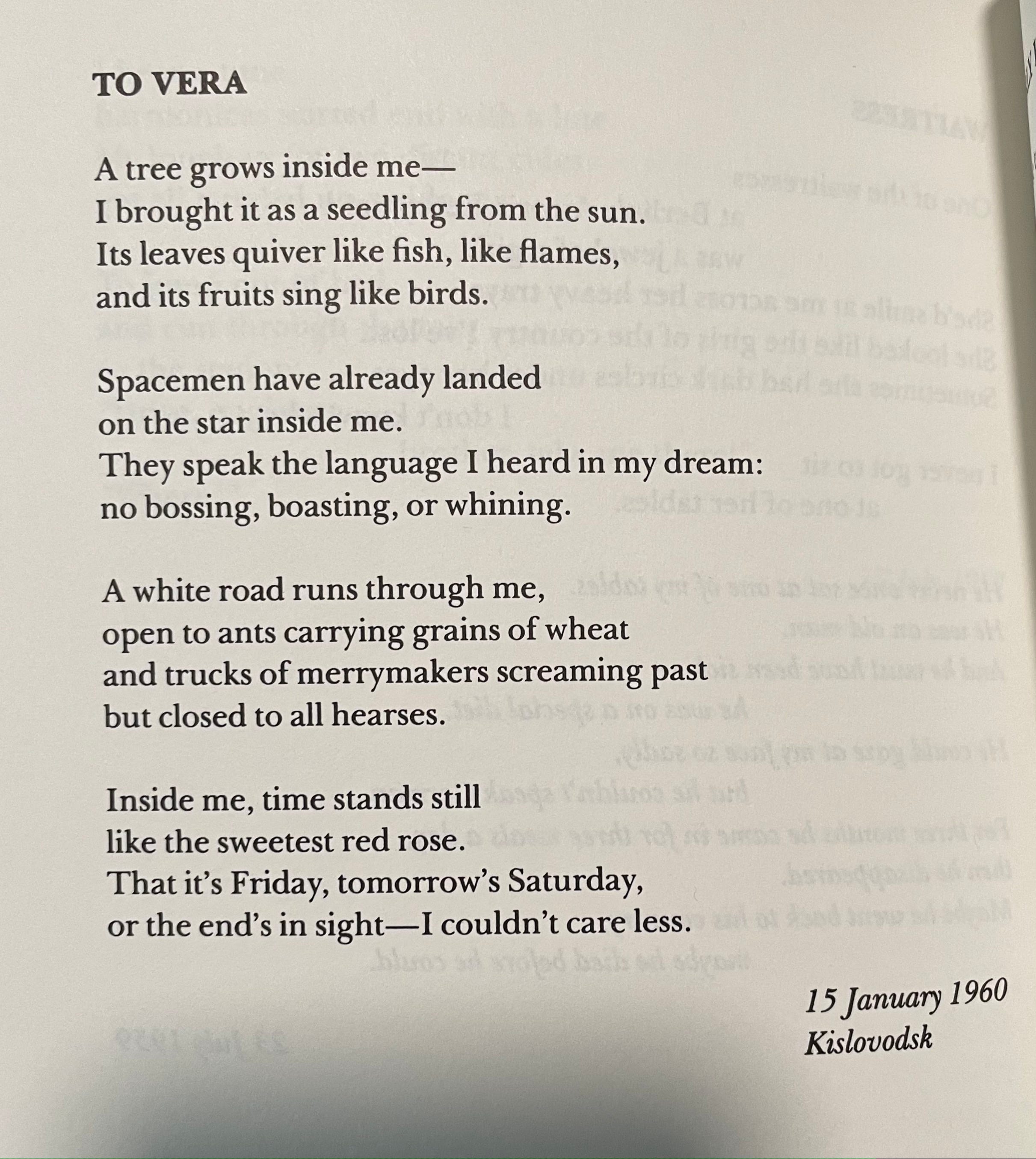 TO VERA

A tree grows inside me—
I brought it as a seedling from the sun.
Its leaves quiver like fish, like flames,
and its fruits sing like birds.

Spacemen have already landed
on the star inside me.
They speak the language I heard in my dream:
no bossing, boasting, or whining.

A white road runs through me,
open to ants carrying grains of wheat
and trucks of merrymakers screaming past
but closed to all hearses.

Inside me, time stands still
like the sweetest red rose.
That it's Friday, tomorrow's Saturday,
or the end's in sight—I couldn't care less.

15 January 1960
Kislovodsk